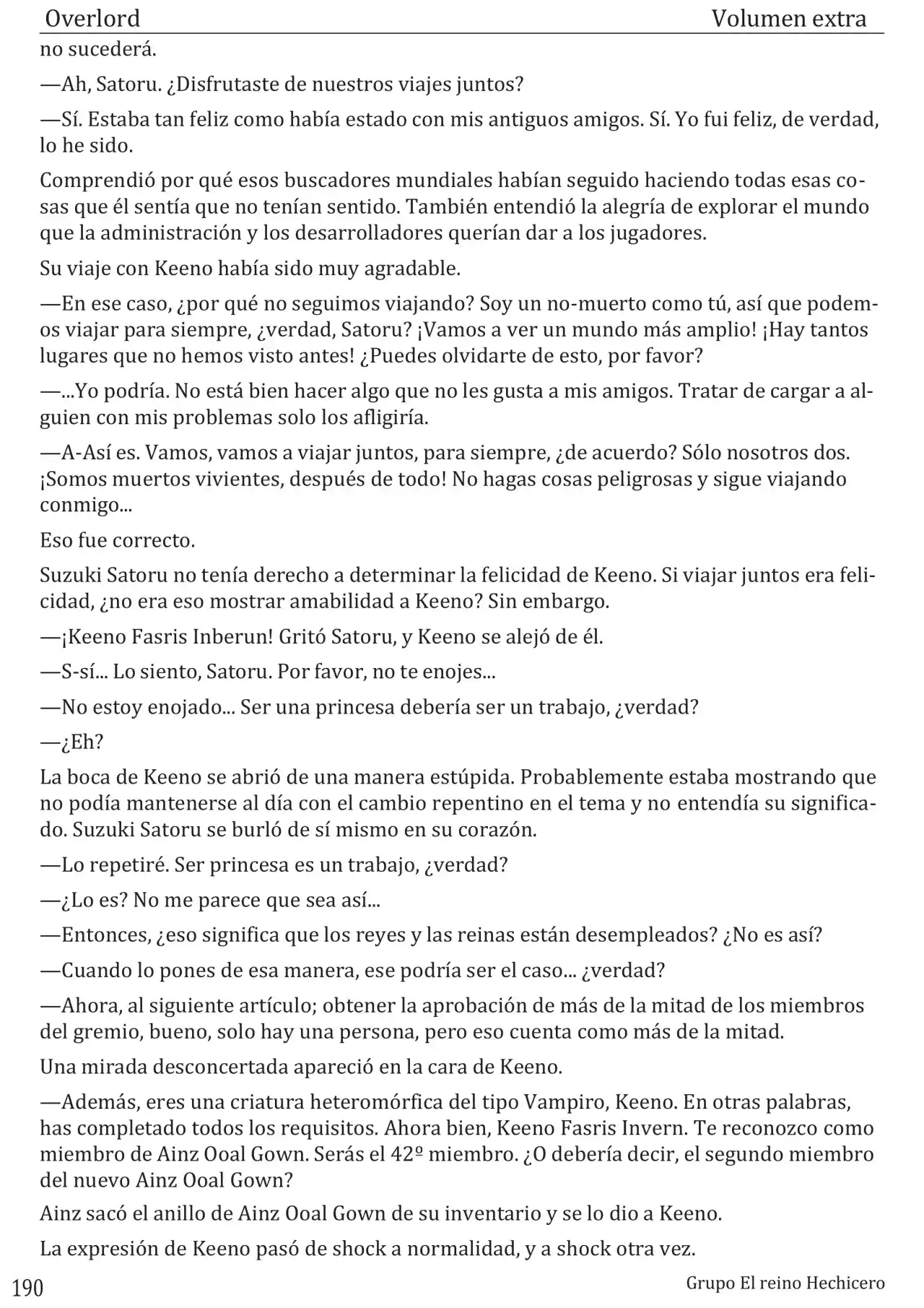 Overlord Volumen extra

no sucederá.

—Ah, Satoru. ¿Disfrutaste de nuestros viajes juntos?

—Sí. Estaba tan feliz como había estado con mis antiguos amigos. Sí. Yo fui feliz, de verdad, lo he sido.

Comprendió por qué esos buscadores mundiales habían seguido haciendo todas esas cosas que él sentía que no tenían sentido. También entendió la alegría de explorar el mundo que la administración y los desarrolladores querían dar a los jugadores.

Su viaje con Keeno había sido muy agradable.

—En ese caso, ¿por qué no seguimos viajando? Soy un no-muerto como tú, así que podemos viajar para siempre, ¿verdad, Satoru? ¡Vamos a ver un mundo más amplio! ¡Hay tantos lugares que no hemos visto antes! ¿Puedes olvidarte de esto, por favor?

—...Yo podría. No está bien hacer algo que no les gusta a mis amigos. Tratar de cargar a alguien con mis problemas solo los afligiría.

—A-Así es. Vamos, vamos a viajar juntos, para siempre, ¿de acuerdo? Sólo nosotros dos. ¡Somos muertos vivientes, después de todo! No hagas cosas peligrosas y sigue viajando conmigo...

Eso fue correcto.

Suzuki Satoru no tenía derecho a determinar la felicidad de Keeno. Si viajar juntos era felicidad, ¿no era eso mostrar amabilidad a Keeno? Sin embargo.

—¡Keeno Fasris Inberun! Gritó Satoru, y Keeno se alejó de él.

—S-sí... Lo siento, Satoru. Por favor, no te enojes...

—No estoy enojado... Ser una princesa debería ser un trabajo, ¿verdad?

—¿Eh?

La boca de Keeno se abrió de una manera estúpida. Probablemente estaba mostrando que no podía mantenerse al día con el cambio repentino en el tema y no entendía su significado. Suzuki Satoru se burló de sí mismo en su corazón.

—Lo repetiré. Ser princesa es un trabajo, ¿verdad?

—¿Lo es? No me parece que sea así...

—Entonces, ¿eso significa que los reyes y las reinas están desempleados? ¿No es así?

—Cuando lo pones de esa manera, ese podría ser el caso... ¿verdad?

—Ahora, al siguiente artículo; obtener la aprobación de más de la mitad de los miembros del gremio, bueno, solo hay una persona, pero eso cuenta como más de la mitad.

Una mirada desconcertada apareció en la cara de Keeno.

—Además, eres una criatura heteromórfica del tipo Vampiro, Keeno. En otras palabras, has completado todos los requisitos. Ahora bien, Keeno Fasris Invern. Te reconozco como miembro de Ainz Ooal Gown. Serás el 42º miembro. ¿O debería decir, el segundo miembro del nuevo Ainz Ooal Gown?

Ainz sacó el anillo de Ainz Ooal Gown de su inventario y se lo dio a Keeno.

La expresión de Keeno pasó de shock a normalidad, y a shock otra vez.

190 Grupo El reino Hechicero